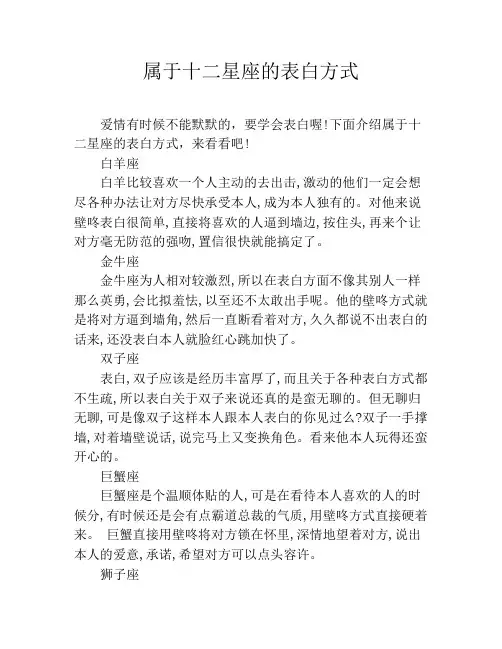 属于十二星座的表白方式

爱情有时候不能默默的，要学会表白喔！下面介绍属于十二星座的表白方式，来看看吧！

白羊座

白羊比较喜欢一个人主动的去出击，激动的他们一定会想尽各种办法让对方尽快承受本人，成为本人独有的。对他来说壁咚表白很简单，直接将喜欢的人逼到墙边，按住头，再来个让对方毫无防范的强吻，置信很快就能搞定了。

金牛座

金牛座为人相对较激烈，所以在表白方面不像其别人一样那么英勇，会比拟羞怯，以至还不太敢出手呢。他的壁咚方式就是将对方逼到墙角，然后一直断看着对方，久久都说不出表白的话来，还没表白本人就脸红心跳加快了。

双子座

表白，双子应该是经历丰富厚了，而且关于各种表白方式都不生疏，所以表白关于双子来说还真的是蛮无聊的。但无聊归无聊，可是像双子这样本人跟本人表白的你见过么？双子一手撑墙，对着墙壁说话，说完马上又变换角色。看来他本人玩得还蛮开心的。

巨蟹座

巨蟹座是个温顺体贴的人，可是在看待本人喜欢的人的时候分，有时候还是会有点霸道总裁的气质，用壁咚方式直接硬着来。 巨蟹直接用壁咚将对方锁在怀里，深情地望着对方，说出本人的爱意，承诺，希望对方可以点头容许。

狮子座